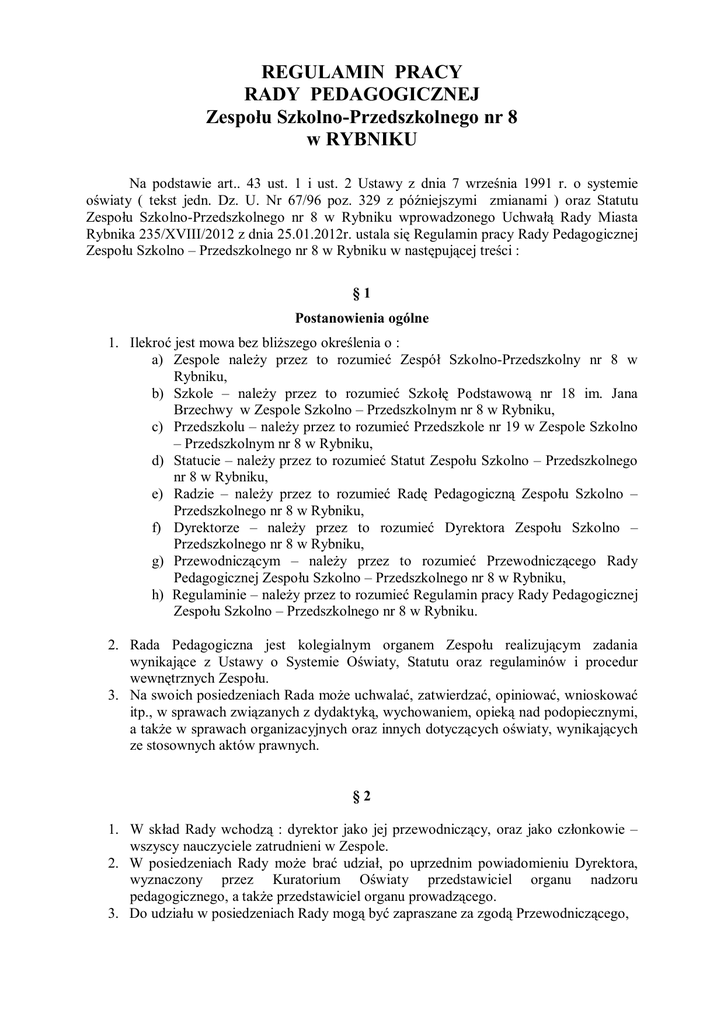 REGULAMIN PRACY
RADY PEDAGOGICZNEJ
Zespołu Szkolno-Przedszkolnego nr 8
w RYBNIKU

Na podstawie art.. 43 ust. 1 i ust. 2 Ustawy z dnia 7 września 1991 r. o systemie oświaty ( tekst jedn. Dz. U. Nr 67/96 poz. 329 z późniejszymi zmianami ) oraz Statutu Zespołu Szkolno-Przedszkolnego nr 8 w Rybniku wprowadzonego Uchwałą Rady Miasta Rybnika 235/XVIII/2012 z dnia 25.01.2012r. ustala się Regulamin pracy Rady Pedagogicznej Zespołu Szkolno – Przedszkolnego nr 8 w Rybniku w następującej treści :

§ 1

Postanowienia ogólne

1. Ilekroć jest mowa bez bliższego określenia o :
a) Zespole należy przez to rozumieć Zespół Szkolno-Przedszkolny nr 8 w Rybniku,
b) Szkole – należy przez to rozumieć Szkołę Podstawową nr 18 im. Jana Brzechwy w Zespole Szkolno – Przedszkolnym nr 8 w Rybniku,
c) Przedszkolu – należy przez to rozumieć Przedszkole nr 19 w Zespole Szkolno – Przedszkolnym nr 8 w Rybniku,
d) Statucie – należy przez to rozumieć Statut Zespołu Szkolno – Przedszkolnego nr 8 w Rybniku,
e) Radzie – należy przez to rozumieć Radę Pedagogiczną Zespołu Szkolno – Przedszkolnego nr 8 w Rybniku,
f) Dyrektorze – należy przez to rozumieć Dyrektora Zespołu Szkolno – Przedszkolnego nr 8 w Rybniku,
g) Przewodniczącym – należy przez to rozumieć Przewodniczącego Rady Pedagogicznej Zespołu Szkolno – Przedszkolnego nr 8 w Rybniku,
h) Regulaminie – należy przez to rozumieć Regulamin pracy Rady Pedagogicznej Zespołu Szkolno – Przedszkolnego nr 8 w Rybniku.

2. Rada Pedagogiczna jest kolegialnym organem Zespołu realizującym zadania wynikające z Ustawy o Systemie Oświaty, Statutu oraz regulaminów i procedur wewnętrznych Zespołu.
3. Na swoich posiedzeniach Rada może uchwalać, zatwierdzać, opiniować, wnioskować itp., w sprawach związanych z dydaktyką, wychowaniem, opieką nad podopiecznymi, a także w sprawach organizacyjnych oraz innych dotyczących oświaty, wynikających ze stosownych aktów prawnych.

§ 2

1. W skład Rady wchodzą : dyrektor jako jej przewodniczący, oraz jako członkowie – wszyscy nauczyciele zatrudnieni w Zespole.
2. W posiedzeniach Rady może brać udział, po uprzednim powiadomieniu Dyrektora, wyznaczony przez Kuratorium Oświaty przedstawiciel organu nadzoru pedagogicznego, a także przedstawiciel organu prowadzącego.
3. Do udziału w posiedzeniach Rady mogą być zapraszane za zgodą Przewodniczącego,